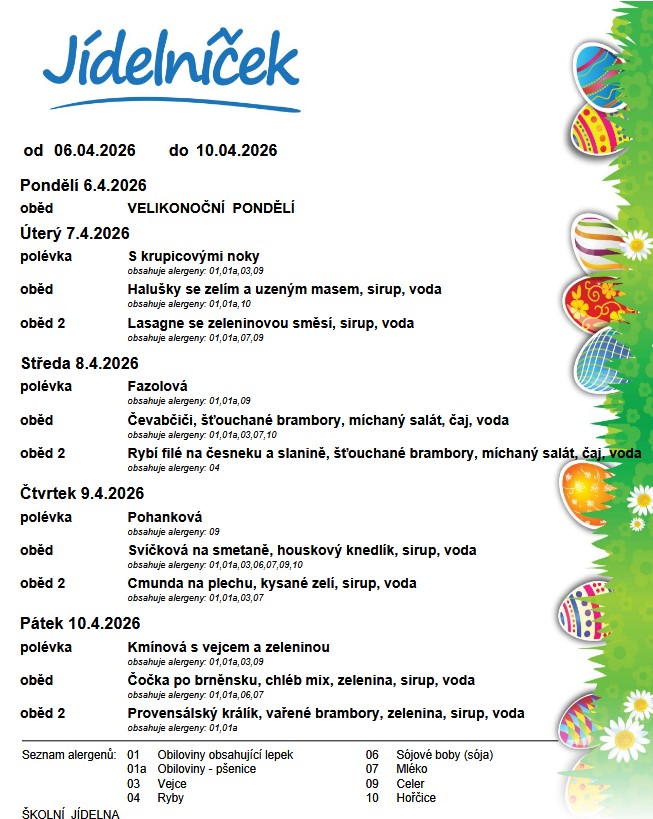 Jídelníček

od 06.04.2026 do 10.04.2026

Pondělí 6.4.2026
oběd VELIKONOČNÍ PONDĚLÍ

Úterý 7.4.2026
polévka S krupicovými noky
obsahuje alergeny: 01,01a,03,09
oběd Halušky se zelím a uzeným masem, sirup, voda
obsahuje alergeny: 01,01a,10
oběd 2 Lasagne se zeleninovou směsí, sirup, voda
obsahuje alergeny: 01,01a,07,09

Středa 8.4.2026
polévka Fazolová
obsahuje alergeny: 01,01a,09
oběd Čevabčiči, šťouchané brambory, míchaný salát, čaj, voda
obsahuje alergeny: 01,01a,03,07,10
oběd 2 Rybí filé na česneku a slanině, šťouchané brambory, míchaný salát, čaj, voda
obsahuje alergeny: 04

Čtvrtek 9.4.2026
polévka Pohanková
obsahuje alergeny: 09
oběd Svíčková na smetaně, houskový knedlík, sirup, voda
obsahuje alergeny: 01,01a,03,06,07,09,10
oběd 2 Cmunda na plechu, kysané zelí, sirup, voda
obsahuje alergeny: 01,01a,03,07

Pátek 10.4.2026
polévka Kmínová s vejcem a zeleninou
obsahuje alergeny: 01,01a,03,09
oběd Čočka po brněnsku, chléb mix, zelenina, sirup, voda
obsahuje alergeny: 01,01a,06,07
oběd 2 Provensálský králík, vařené brambory, zelenina, sirup, voda
obsahuje alergeny: 01,01a

Seznam alergenů: 01 Obiloviny obsahující lepek
01a Obiloviny - pšenice
03 Vejce
04 Ryby
06 Sójové boby (sója)
07 Mléko
09 Celer
10 Hořčice

ŠKOLNÍ JÍDELNA